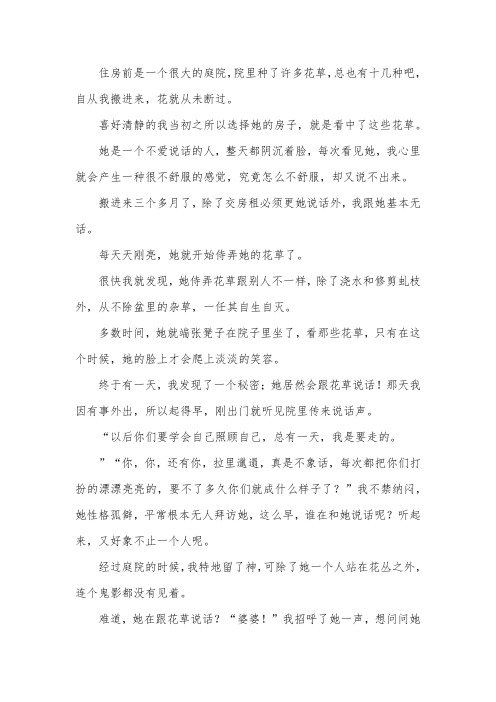 住房前是一个很大的庭院，院里种了许多花草，总也有十几种吧，自从我搬进来，花就从未断过。

喜好清静的我当初之所以选择她的房子，就是看中了这些花草。

她是一个不爱说话的人，整天都阴沉着脸，每次看见她，我心里就会产生一种很不舒服的感觉，究竟怎么不舒服，却又说不出来。

搬进来三个多月了，除了交房租必须更她说话外，我跟她基本无话。

每天天刚亮，她就开始侍弄她的花草了。

很快我就发现，她侍弄花草跟别人不一样，除了浇水和修剪虬枝外，从不除盆里的杂草，一任其自生自灭。

多数时间，她就端张凳子在院子里坐了，看那些花草，只有在这个时候，她的脸上才会爬上淡淡的笑容。

终于有一天，我发现了一个秘密：她居然会跟花草说话！那天我因有事外出，所以起得早，刚出门就听见院里传来说话声。

“以后你们要学会自己照顾自己，总有一天，我是要走的。

”“你，你，还有你，拉里邋遢，真是不象话，每次都把你们打扮的漂漂亮亮的，要不了多久你们就成什么样子了？”我不禁纳闷，她性格孤僻，平常根本无人拜访她，这么早，谁在和她说话呢？听起来，又好象不止一个人呢。

经过庭院的时候，我特地留了神，可除了她一个人站在花丛之外，连个鬼影都没有见着。

难道，她在跟花草说话？“婆婆！”我招呼了她一声，想问问她